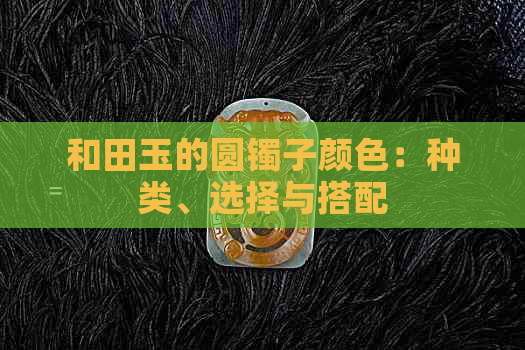 和田玉的圆镯子颜色：种类、选择与搭配